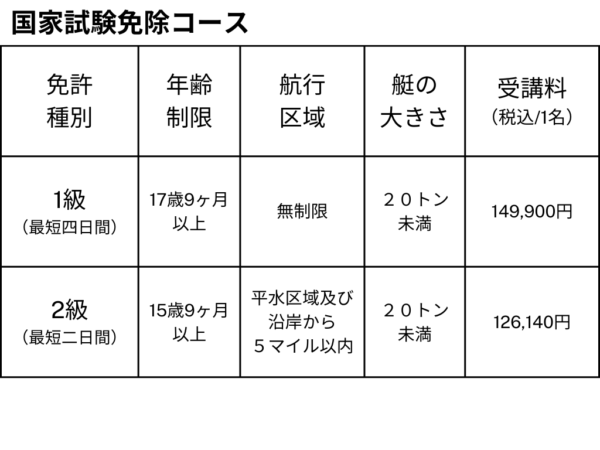 国家試験免除コース

| 免許種別 | 年齢制限 | 航行区域 | 艇の大きさ | 受講料（税込/1名） |
|---|---|---|---|---|
| 1級（最短四日間） | 17歳9ヶ月以上 | 無制限 | ２０トン未満 | 149,900円 |
| 2級（最短二日間） | 15歳9ヶ月以上 | 平水区域及び沿岸から５マイル以内 | ２０トン未満 | 126,140円 |